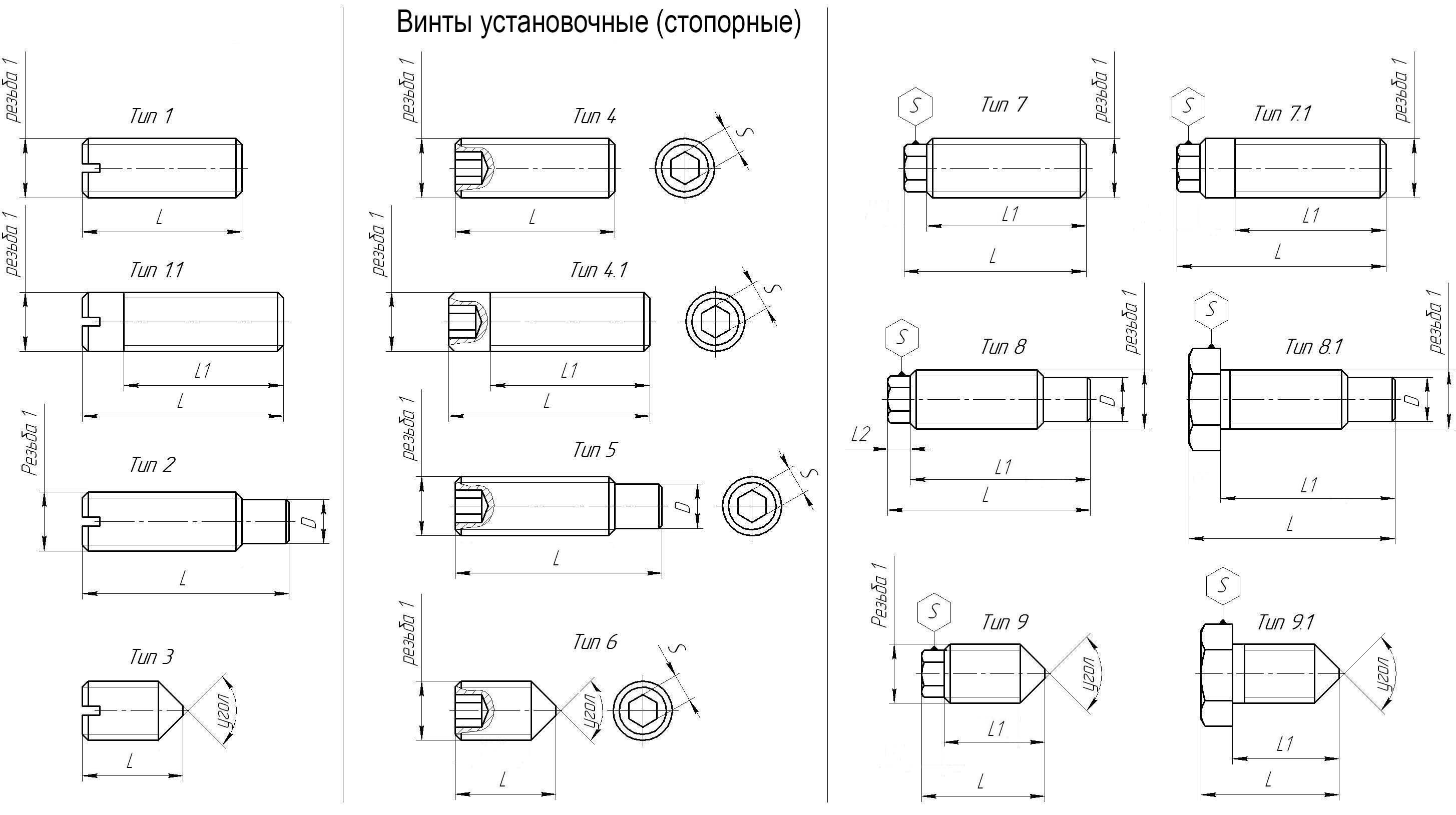 Винты установочные (стопорные)

резьба 1
Тип 1
L

резьба 1
Тип 1.1
L1
L

Резьба 1
Тип 2
D
L

Тип 3
угол
L

резьба 1
Тип 4
S
L

резьба 1
Тип 4.1
S
L1
L

резьба 1
Тип 5
D
S
L

резьба 1
Тип 6
S
угол
L

S
Тип 7
резьба 1
L1
L

S
Тип 7.1
резьба 1
L1
L

S
Тип 8
резьба 1
D
L2
L1
L

S
Тип 8.1
резьба 1
D
L1
L

Резьба 1
S
Тип 9
угол
L1
L

S
Тип 9.1
угол
L1
L